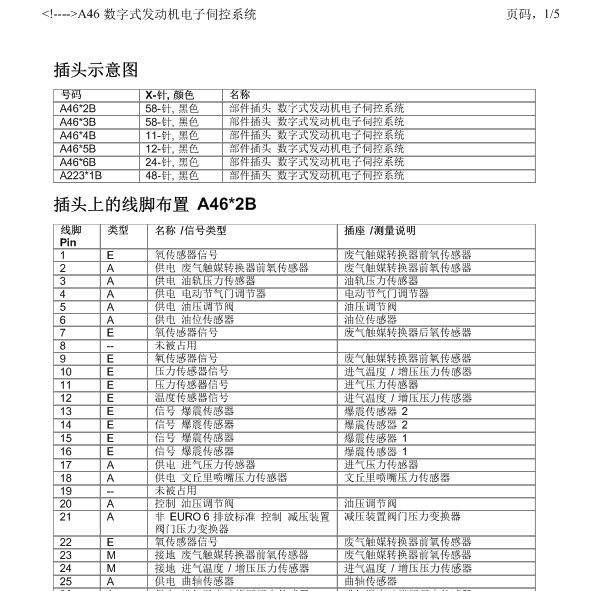 <!---->A46 数字式发动机电子伺控系统 页码，1/5

插头示意图

| 号码 | X-针, 颜色 | 名称 |
|---|---|---|
| A46*2B | 58-针, 黑色 | 部件插头 数字式发动机电子伺控系统 |
| A46*3B | 58-针, 黑色 | 部件插头 数字式发动机电子伺控系统 |
| A46*4B | 11-针, 黑色 | 部件插头 数字式发动机电子伺控系统 |
| A46*5B | 12-针, 黑色 | 部件插头 数字式发动机电子伺控系统 |
| A46*6B | 24-针, 黑色 | 部件插头 数字式发动机电子伺控系统 |
| A223*1B | 48-针, 黑色 | 部件插头 数字式发动机电子伺控系统 |

插头上的线脚布置 A46*2B

| 线脚 Pin | 类型 | 名称 /信号类型 | 插座 /测量说明 |
|---|---|---|---|
| 1 | E | 氧传感器信号 | 废气触媒转换器前氧传感器 |
| 2 | A | 供电 废气触媒转换器前氧传感器 | 废气触媒转换器前氧传感器 |
| 3 | A | 供电 油轨压力传感器 | 油轨压力传感器 |
| 4 | A | 供电 电动节气门调节器 | 电动节气门调节器 |
| 5 | A | 供电 油压调节阀 | 油压调节阀 |
| 6 | A | 供电 油位传感器 | 油位传感器 |
| 7 | E | 氧传感器信号 | 废气触媒转换器后氧传感器 |
| 8 | -- | 未被占用 | |
| 9 | E | 氧传感器信号 | 废气触媒转换器前氧传感器 |
| 10 | E | 压力传感器信号 | 进气温度 / 增压压力传感器 |
| 11 | E | 压力传感器信号 | 进气压力传感器 |
| 12 | E | 温度传感器信号 | 进气温度 / 增压压力传感器 |
| 13 | E | 信号 爆震传感器 | 爆震传感器 2 |
| 14 | E | 信号 爆震传感器 | 爆震传感器 2 |
| 15 | E | 信号 爆震传感器 | 爆震传感器 1 |
| 16 | E | 信号 爆震传感器 | 爆震传感器 1 |
| 17 | A | 供电 进气压力传感器 | 进气压力传感器 |
| 18 | A | 供电 文丘里喷嘴压力传感器 | 文丘里喷嘴压力传感器 |
| 19 | -- | 未被占用 | |
| 20 | A | 控制 油压调节阀 | 油压调节阀 |
| 21 | A | 非 EURO 6 排放标准 控制 减压装置阀门压力变换器 | 减压装置阀门压力变换器 |
| 22 | E | 氧传感器信号 | 废气触媒转换器前氧传感器 |
| 23 | M | 接地 废气触媒转换器前氧传感器 | 废气触媒转换器前氧传感器 |
| 24 | M | 接地 进气温度 / 增压压力传感器 | 进气温度 / 增压压力传感器 |
| 25 | A | 供电 曲轴传感器 | 曲轴传感器 |